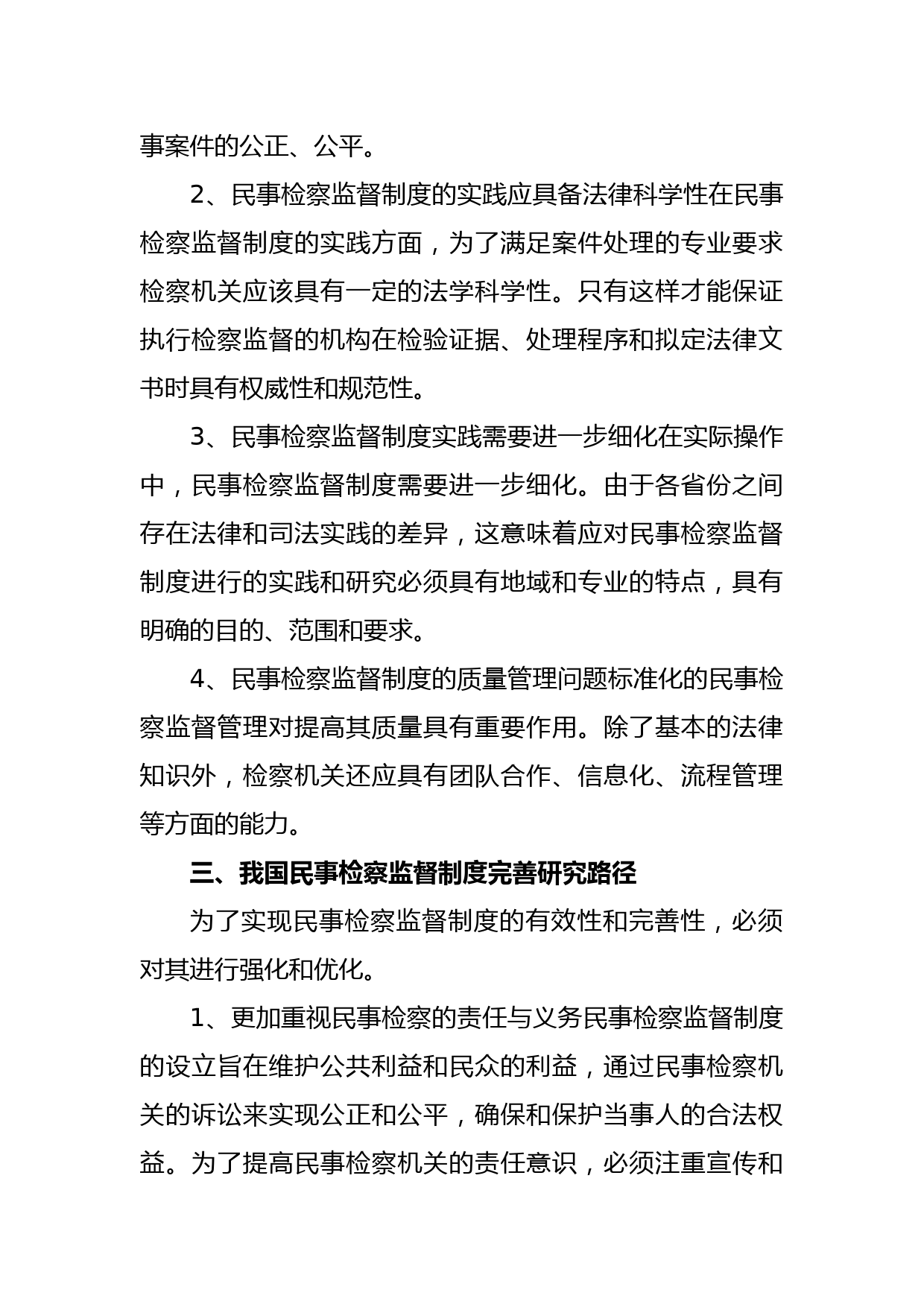 事案件的公正、公平。

2、民事检察监督制度的实践应具备法律科学性在民事检察监督制度的实践方面，为了满足案件处理的专业要求检察机关应该具有一定的法学科学性。只有这样才能保证执行检察监督的机构在检验证据、处理程序和拟定法律文书时具有权威性和规范性。

3、民事检察监督制度实践需要进一步细化在实际操作中，民事检察监督制度需要进一步细化。由于各省份之间存在法律和司法实践的差异，这意味着应对民事检察监督制度进行的实践和研究必须具有地域和专业的特点，具有明确的目的、范围和要求。

4、民事检察监督制度的质量管理问题标准化的民事检察监督管理对提高其质量具有重要作用。除了基本的法律知识外，检察机关还应具有团队合作、信息化、流程管理等方面的能力。

三、我国民事检察监督制度完善研究路径

为了实现民事检察监督制度的有效性和完善性，必须对其进行强化和优化。

1、更加重视民事检察的责任与义务民事检察监督制度的设立旨在维护公共利益和民众的利益，通过民事检察机关的诉讼来实现公正和公平，确保和保护当事人的合法权益。为了提高民事检察机关的责任意识，必须注重宣传和